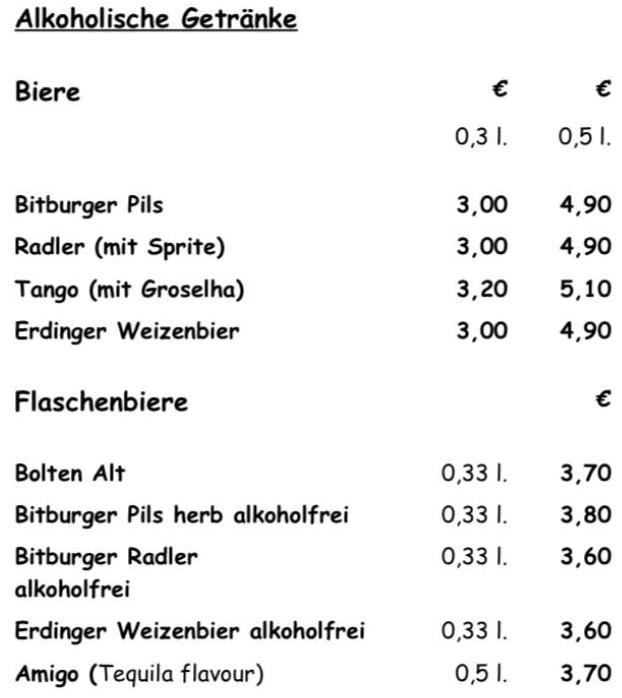 Alkoholische Getränke

| Biere | € | € |
|---|---|---|
| | 0,3 l. | 0,5 l. |
| Bitburger Pils | 3,00 | 4,90 |
| Radler (mit Sprite) | 3,00 | 4,90 |
| Tango (mit Groselha) | 3,20 | 5,10 |
| Erdinger Weizenbier | 3,00 | 4,90 |

| Flaschenbiere | | € |
|---|---|---|
| Bolten Alt | 0,33 l. | 3,70 |
| Bitburger Pils herb alkoholfrei | 0,33 l. | 3,80 |
| Bitburger Radler alkoholfrei | 0,33 l. | 3,60 |
| Erdinger Weizenbier alkoholfrei | 0,33 l. | 3,60 |
| Amigo (Tequila flavour) | 0,5 l. | 3,70 |